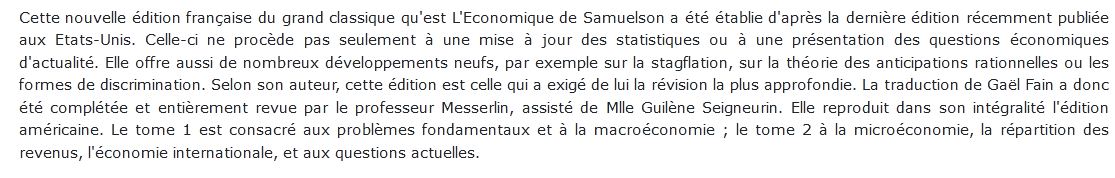 Cette nouvelle édition française du grand classique qu'est L'Economique de Samuelson a été établie d'après la dernière édition récemment publiée aux Etats-Unis. Celle-ci ne procède pas seulement à une mise à jour des statistiques ou à une présentation des questions économiques d'actualité. Elle offre aussi de nombreux développements neufs, par exemple sur la stagflation, sur la théorie des anticipations rationnelles ou les formes de discrimination. Selon son auteur, cette édition est celle qui a exigé de lui la révision la plus approfondie. La traduction de Gaël Fain a donc été complétée et entièrement revue par le professeur Messerlin, assisté de Mlle Guilène Seigneurin. Elle reproduit dans son intégralité l'édition américaine. Le tome 1 est consacré aux problèmes fondamentaux et à la macroéconomie ; le tome 2 à la microéconomie, la répartition des revenus, l'économie internationale, et aux questions actuelles.